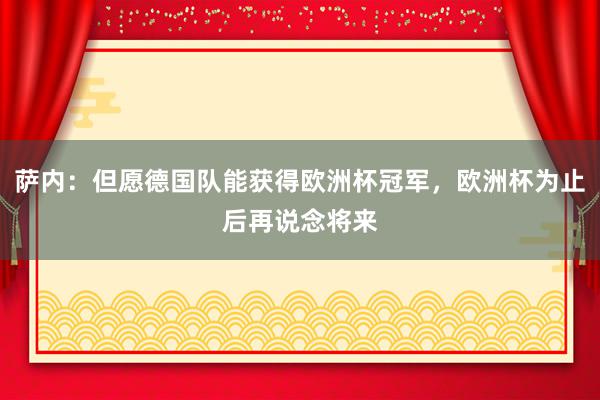 萨内：但愿德国队能获得欧洲杯冠军，欧洲杯为止后再说念将来